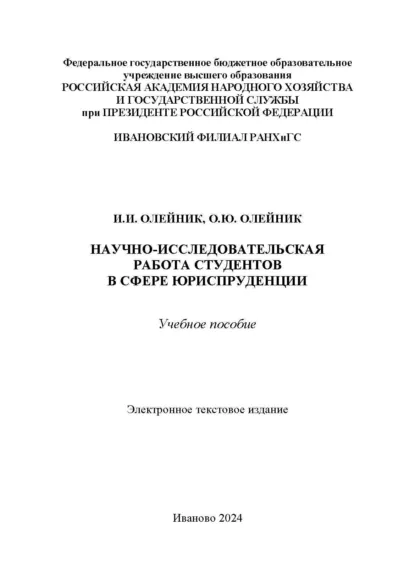 Федеральное государственное бюджетное образовательное учреждение высшего образования
РОССИЙСКАЯ АКАДЕМИЯ НАРОДНОГО ХОЗЯЙСТВА И ГОСУДАРСТВЕННОЙ СЛУЖБЫ
при ПРЕЗИДЕНТЕ РОССИЙСКОЙ ФЕДЕРАЦИИ

ИВАНОВСКИЙ ФИЛИАЛ РАНХиГС

И.И. ОЛЕЙНИК, О.Ю. ОЛЕЙНИК

НАУЧНО-ИССЛЕДОВАТЕЛЬСКАЯ РАБОТА СТУДЕНТОВ В СФЕРЕ ЮРИСПРУДЕНЦИИ

Учебное пособие

Электронное текстовое издание

Иваново 2024